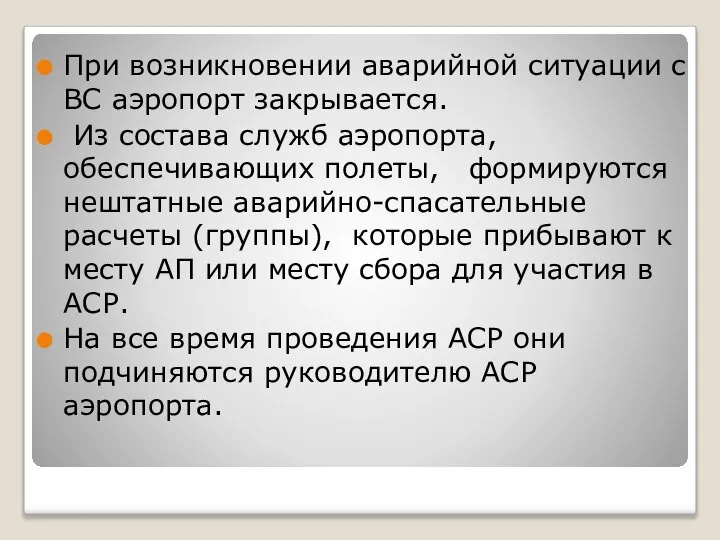 При возникновении аварийной ситуации с ВС аэропорт закрывается.

Из состава служб аэропорта, обеспечивающих полеты, формируются нештатные аварийно-спасательные расчеты (группы), которые прибывают к месту АП или месту сбора для участия в АСР.

На все время проведения АСР они подчиняются руководителю АСР аэропорта.